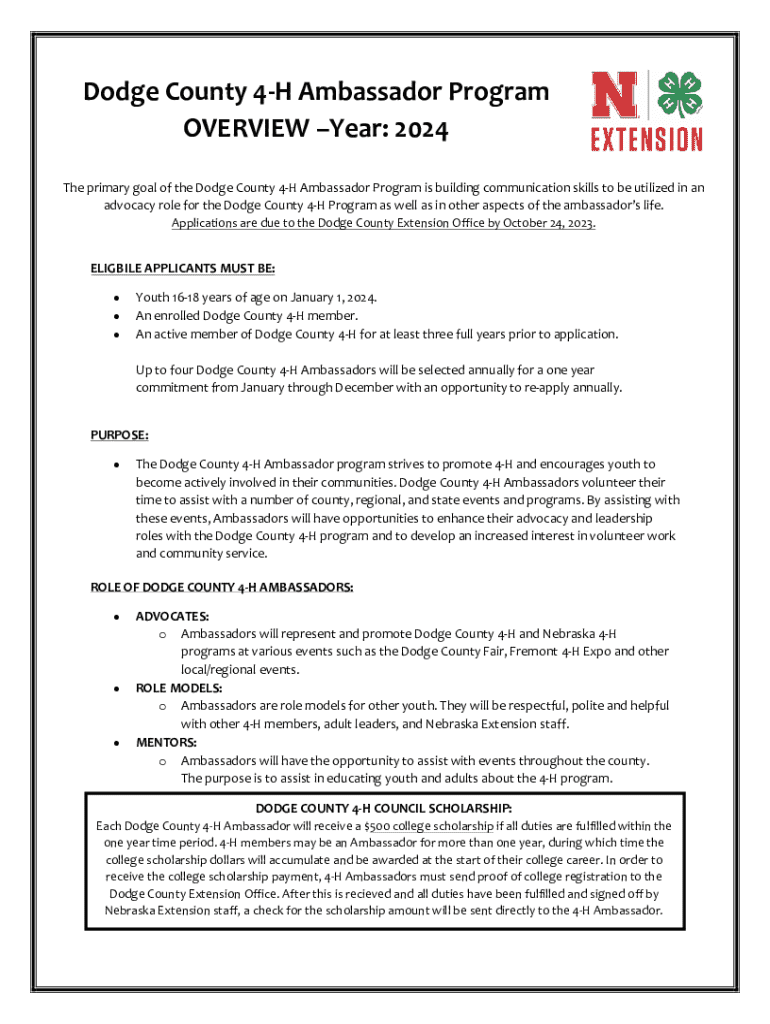 Dodge County 4-H Ambassador Program
OVERVIEW –Year: 2024

N EXTENSION

The primary goal of the Dodge County 4-H Ambassador Program is building communication skills to be utilized in an advocacy role for the Dodge County 4-H Program as well as in other aspects of the ambassador's life.
Applications are due to the Dodge County Extension Office by October 24, 2023.

ELIGBILE APPLICANTS MUST BE:

- Youth 16-18 years of age on January 1, 2024.
- An enrolled Dodge County 4-H member.
- An active member of Dodge County 4-H for at least three full years prior to application.

Up to four Dodge County 4-H Ambassadors will be selected annually for a one year commitment from January through December with an opportunity to re-apply annually.

PURPOSE:

- The Dodge County 4-H Ambassador program strives to promote 4-H and encourages youth to become actively involved in their communities. Dodge County 4-H Ambassadors volunteer their time to assist with a number of county, regional, and state events and programs. By assisting with these events, Ambassadors will have opportunities to enhance their advocacy and leadership roles with the Dodge County 4-H program and to develop an increased interest in volunteer work and community service.

ROLE OF DODGE COUNTY 4-H AMBASSADORS:

- ADVOCATES:
  o Ambassadors will represent and promote Dodge County 4-H and Nebraska 4-H programs at various events such as the Dodge County Fair, Fremont 4-H Expo and other local/regional events.
- ROLE MODELS:
  o Ambassadors are role models for other youth. They will be respectful, polite and helpful with other 4-H members, adult leaders, and Nebraska Extension staff.
- MENTORS:
  o Ambassadors will have the opportunity to assist with events throughout the county. The purpose is to assist in educating youth and adults about the 4-H program.

DODGE COUNTY 4-H COUNCIL SCHOLARSHIP:
Each Dodge County 4-H Ambassador will receive a $500 college scholarship if all duties are fulfilled within the one year time period. 4-H members may be an Ambassador for more than one year, during which time the college scholarship dollars will accumulate and be awarded at the start of their college career. In order to receive the college scholarship payment, 4-H Ambassadors must send proof of college registration to the Dodge County Extension Office. After this is recieved and all duties have been fulfilled and signed off by Nebraska Extension staff, a check for the scholarship amount will be sent directly to the 4-H Ambassador.